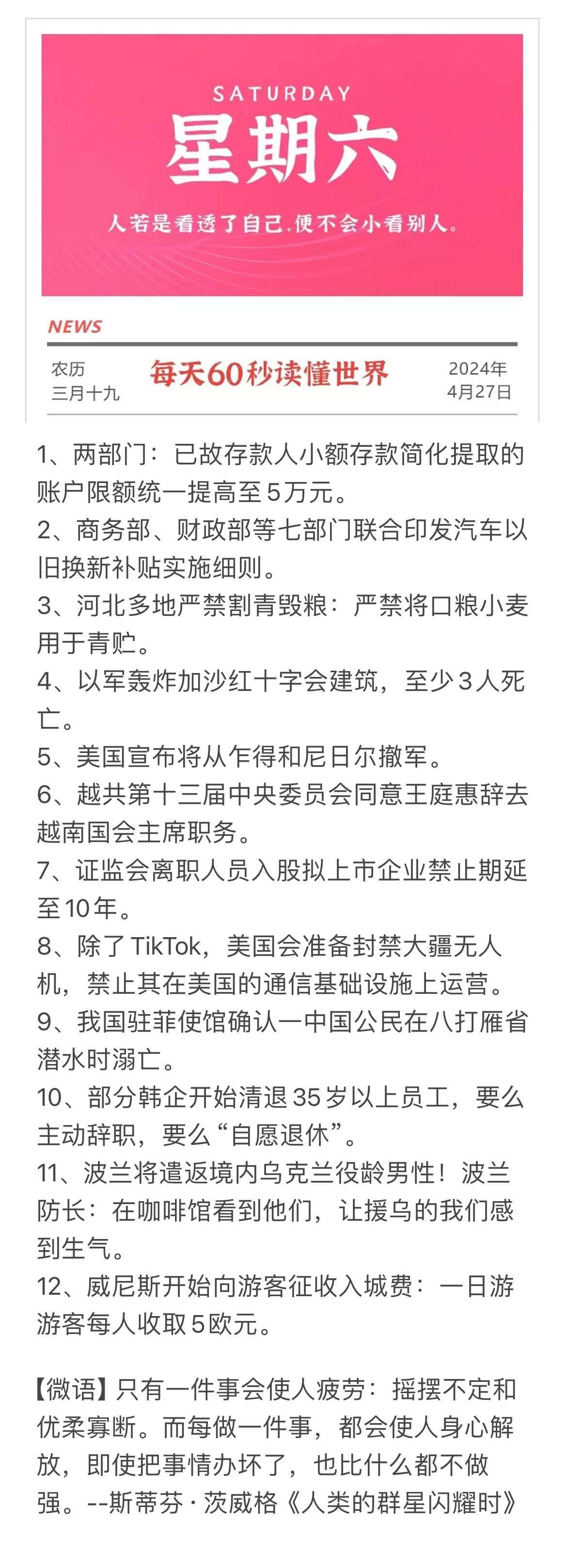 SATURDAY
星期六
人若是看透了自己，便不会小看别人。

NEWS

农历
三月十九

每天60秒读懂世界

2024年
4月27日

1、两部门：已故存款人小额存款简化提取的账户限额统一提高至5万元。
2、商务部、财政部等七部门联合印发汽车以旧换新补贴实施细则。
3、河北多地严禁割青毁粮：严禁将口粮小麦用于青贮。
4、以军轰炸加沙红十字会建筑，至少3人死亡。
5、美国宣布将从乍得和尼日尔撤军。
6、越共第十三届中央委员会同意王庭惠辞去越南国会主席职务。
7、证监会离职人员入股拟上市企业禁止期延至10年。
8、除了TikTok，美国会准备封禁大疆无人机，禁止其在美国的通信基础设施上运营。
9、我国驻菲使馆确认一中国公民在八打雁省潜水时溺亡。
10、部分韩企开始清退35岁以上员工，要么主动辞职，要么“自愿退休”。
11、波兰将遣返境内乌克兰役龄男性！波兰防长：在咖啡馆看到他们，让援乌的我们感到生气。
12、威尼斯开始向游客征收入城费：一日游游客每人收取5欧元。

【微语】只有一件事会使人疲劳：摇摆不定和优柔寡断。而每做一件事，都会使人身心解放，即使把事情办坏了，也比什么都不做强。--斯蒂芬·茨威格《人类的群星闪耀时》